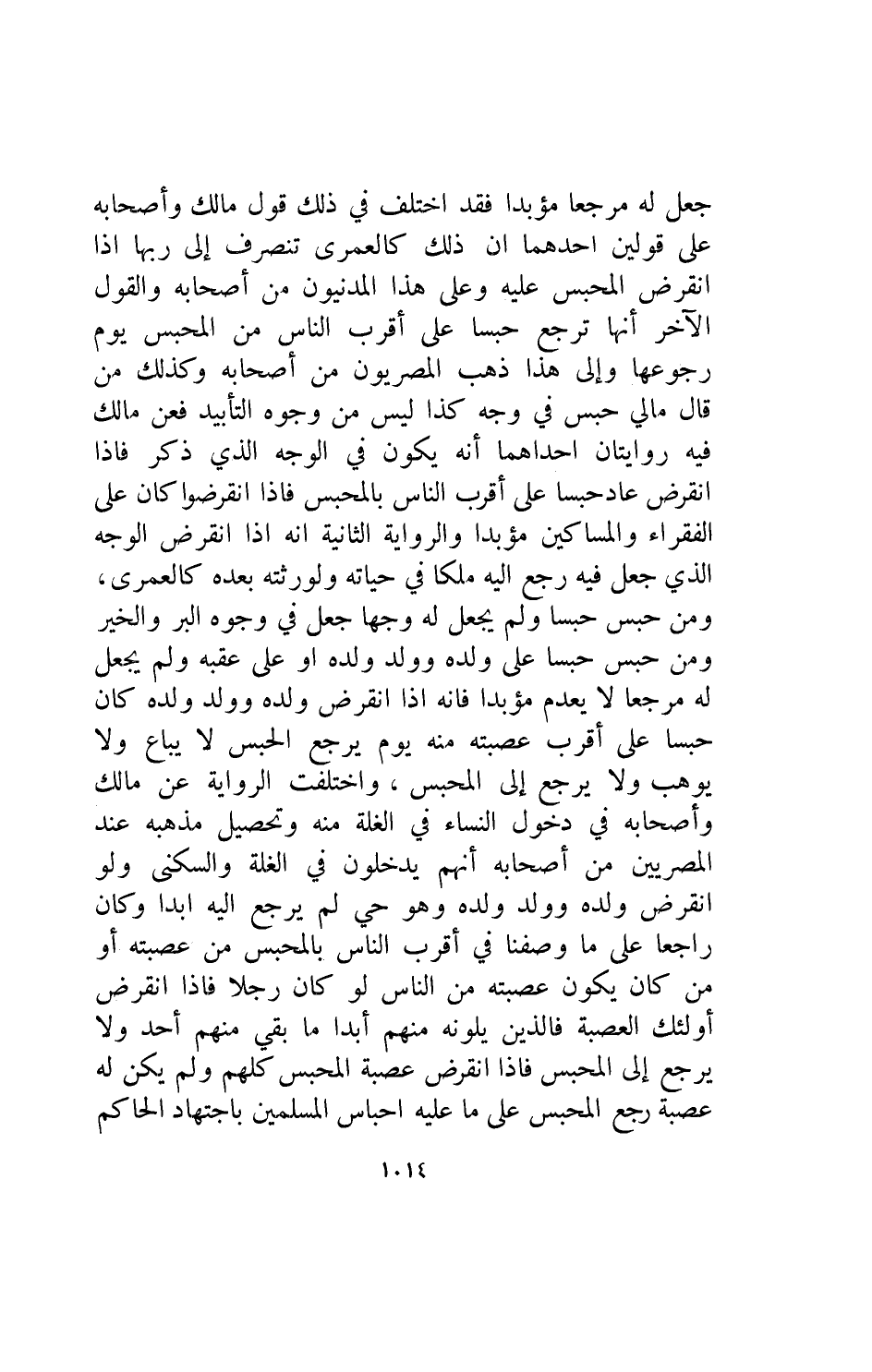 جعل له مرجعا مؤبدا فقد اختلف في ذلك قول مالك وأصحابه على قولين احدهما ان ذلك كالعمرى تنصرف إلى ربها اذا انقرض المحبس عليه وعلى هذا المدنيون من أصحابه والقول الآخر أنها ترجع حبسا على أقرب الناس من المحبس يوم رجوعها وإلى هذا ذهب المصريون من أصحابه وكذلك من قال مالي حبس في وجه كذا ليس من وجوه التأبيد فعن مالك فيه روايتان احداهما أنه يكون في الوجه الذي ذكر فاذا انقرض عادحبسا على أقرب الناس بالمحبس فاذا انقرضوا كان على الفقراء والمساكين مؤبدا والرواية الثانية انه اذا انقرض الوجه الذي جعل فيه رجع اليه ملكا في حياته ولورثته بعده كالعمرى، ومن حبس حبسا ولم يجعل له وجها جعل في وجوه البر والخير ومن حبس حبسا على ولده وولد ولده او على عقبه ولم يجعل له مرجعا لا يعدم مؤبدا فانه اذا انقرض ولده وولد ولده كان حبسا على أقرب عصبته منه يوم يرجع الحبس لا يباع ولا يوهب ولا يرجع إلى المحبس ، واختلفت الرواية عن مالك وأصحابه في دخول النساء في الغلة منه وتحصيل مذهبه عند المصريين من أصحابه أنهم يدخلون في الغلة والسكنى ولو انقرض ولده وولد ولده وهو حي لم يرجع اليه ابدا وكان راجعا على ما وصفنا في أقرب الناس بالمحبس من عصبته أو من كان يكون عصبته من الناس لو كان رجلا فاذا انقرض أولئك العصبة فالذين يلونه منهم أبدا ما بقي منهم أحد ولا يرجع إلى المحبس فاذا انقرض عصبة المحبس كلهم ولم يكن له عصبة رجع المحبس على ما عليه احباس المسلمين باجتهاد الحاكم

١٠١٤